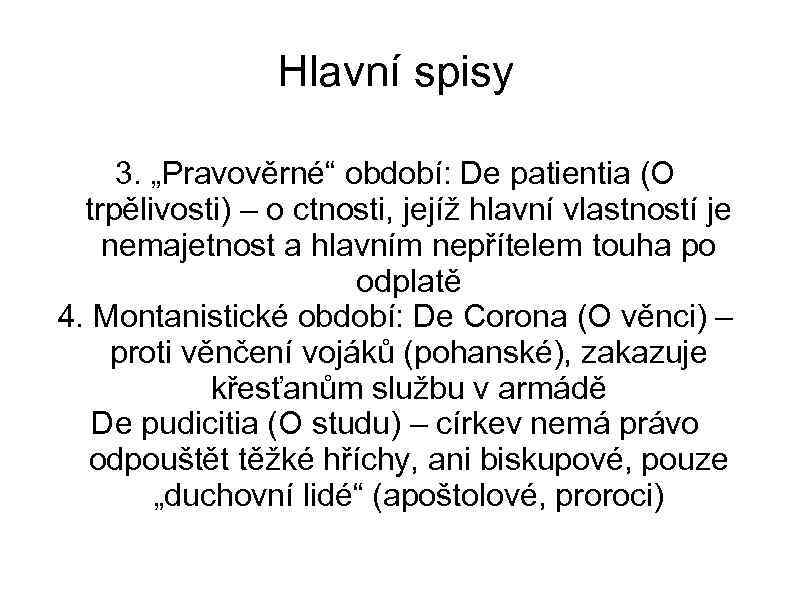 Hlavní spisy

3. „Pravověrné“ období: De patientia (O trpělivosti) – o ctnosti, jejíž hlavní vlastností je nemajetnost a hlavním nepřítelem touha po odplatě
4. Montanistické období: De Corona (O věnci) – proti věnčení vojáků (pohanské), zakazuje křesťanům službu v armádě
De pudicitia (O studu) – církev nemá právo odpouštět těžké hříchy, ani biskupové, pouze „duchovní lidé“ (apoštolové, proroci)